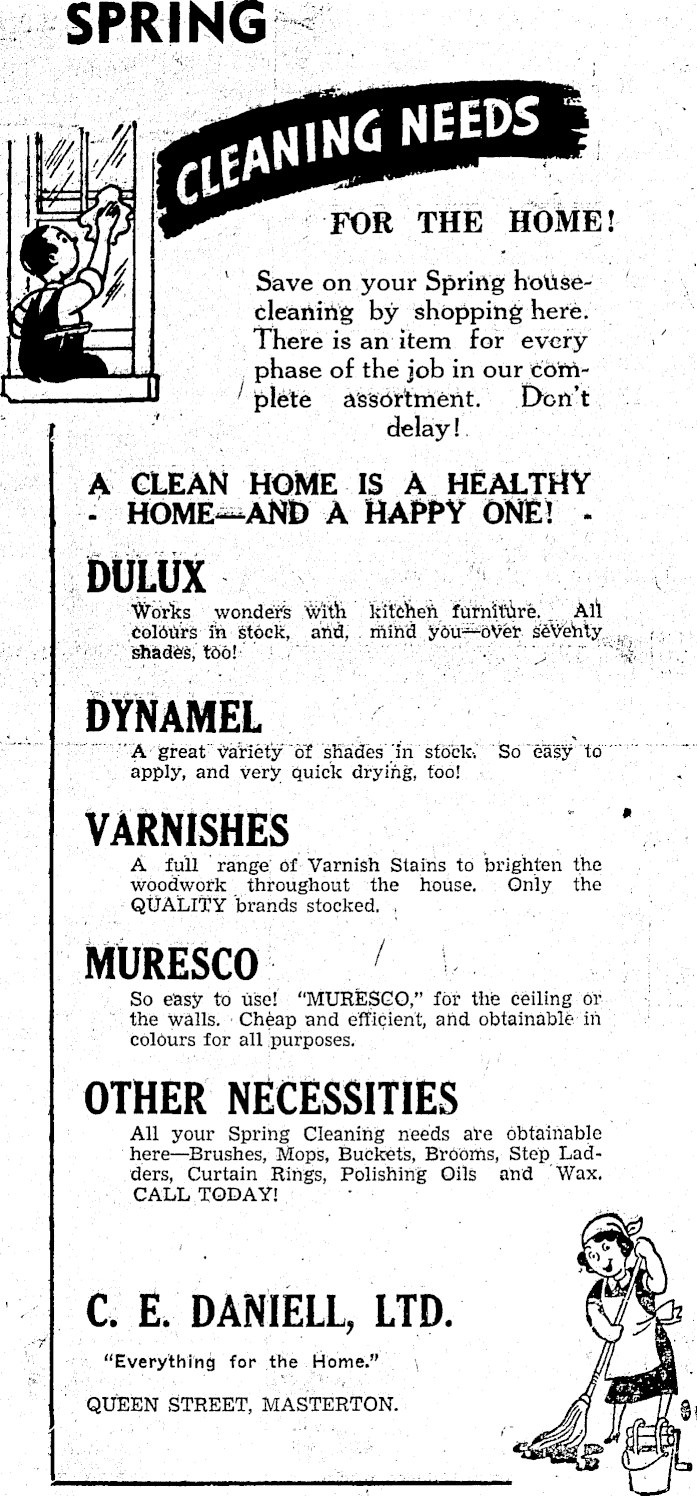 SPRING

CLEANING NEEDS

FOR THE HOME!

Save on your Spring housecleaning by shopping here. There is an item for every phase of the job in our complete assortment. Don't delay!

A CLEAN HOME IS A HEALTHY - HOME—AND A HAPPY ONE! -

DULUX

Works wonders with kitchen furniture. All colours in stock, and, mind you—over seventy shades, too!

DYNAMEL

A great variety of shades in stock. So easy to apply, and very quick drying, too!

VARNISHES

A full range of Varnish Stains to brighten the woodwork throughout the house. Only the QUALITY brands stocked.

MURESCO

So easy to use! "MURESCO," for the ceiling or the walls. Cheap and efficient, and obtainable in colours for all purposes.

OTHER NECESSITIES

All your Spring Cleaning needs are obtainable here—Brushes, Mops, Buckets, Brooms, Step Ladders, Curtain Rings, Polishing Oils and Wax. CALL TODAY!

C. E. DANIELL, LTD.

"Everything for the Home."

QUEEN STREET, MASTERTON.